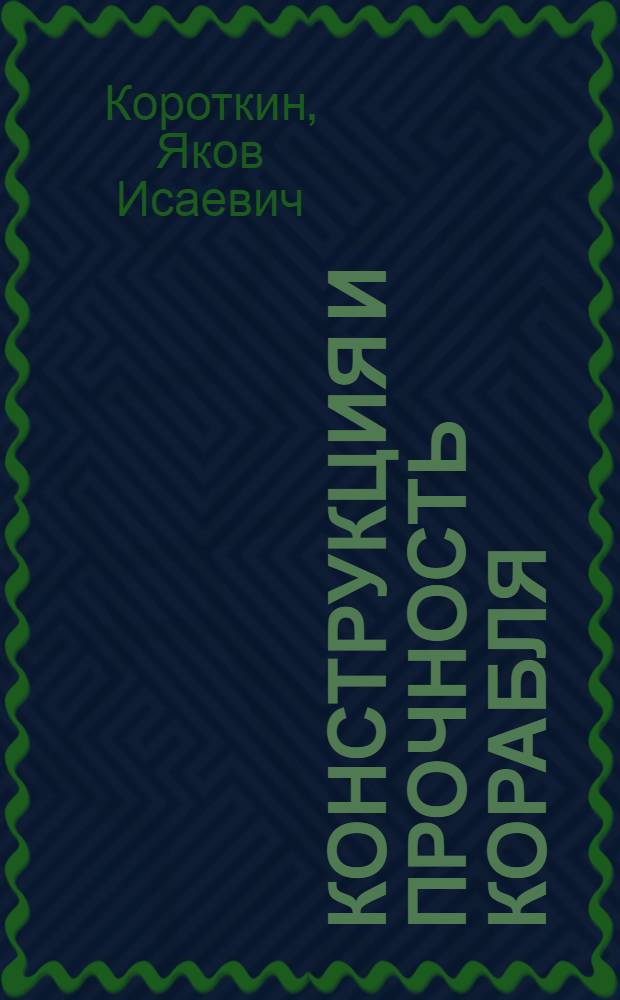 Короткин, Яков Исаевич

КОНСТРУКЦИЯ И ПРОЧНОСТЬ КОРАБЛЯ